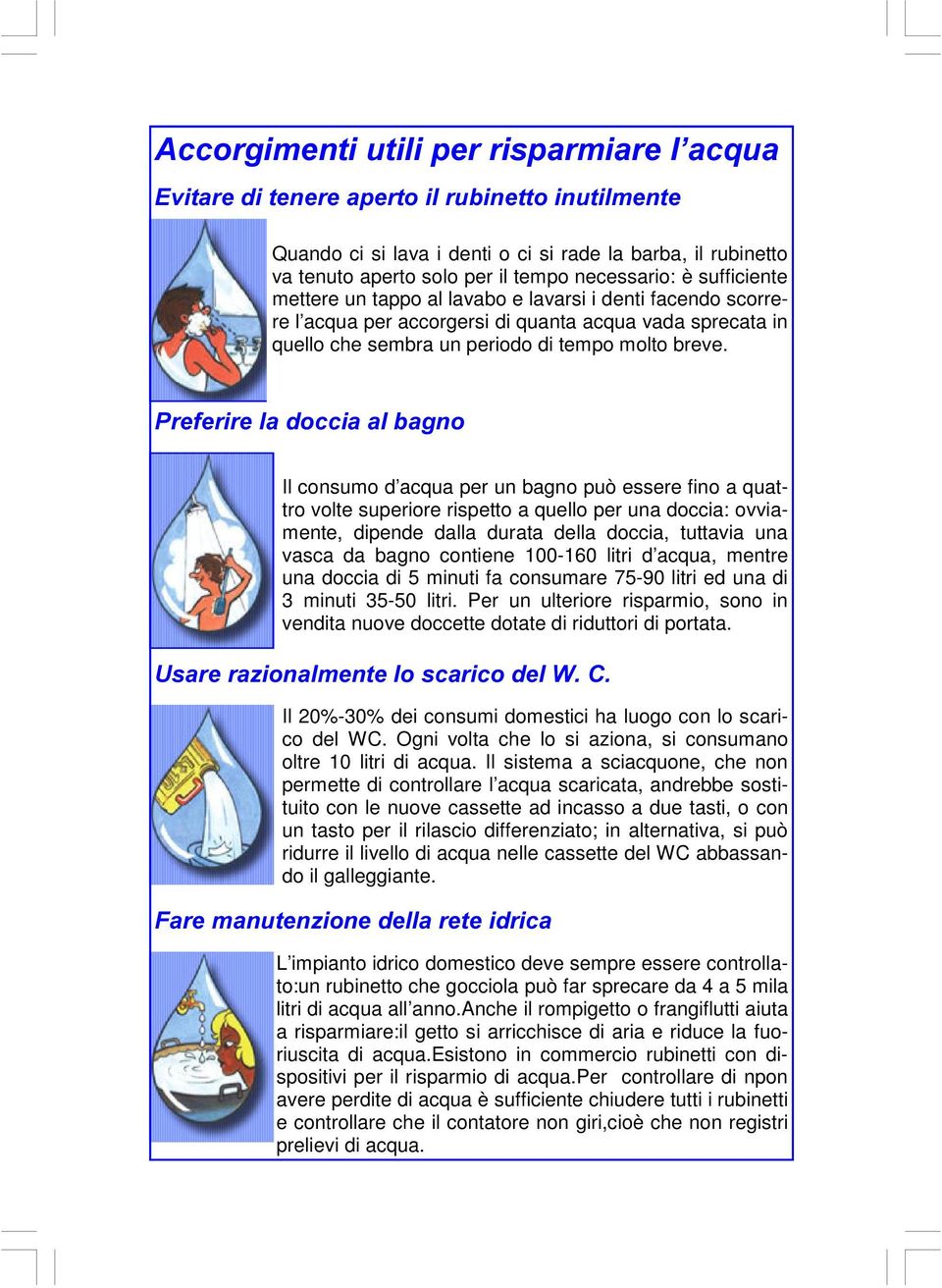 Accorgimenti utili per risparmiare l’acqua

Evitare di tenere aperto il rubinetto inutilmente

Quando ci si lava i denti o ci si rade la barba, il rubinetto va tenuto aperto solo per il tempo necessario: è sufficiente mettere un tappo al lavabo e lavarsi i denti facendo scorrere l’acqua per accorgersi di quanta acqua vada sprecata in quello che sembra un periodo di tempo molto breve.

Preferire la doccia al bagno

Il consumo d’acqua per un bagno può essere fino a quattro volte superiore rispetto a quello per una doccia: ovviamente, dipende dalla durata della doccia, tuttavia una vasca da bagno contiene 100-160 litri d’acqua, mentre una doccia di 5 minuti fa consumare 75-90 litri ed una di 3 minuti 35-50 litri. Per un ulteriore risparmio, sono in vendita nuove doccette dotate di riduttori di portata.

Usare razionalmente lo scarico del W. C.

Il 20%-30% dei consumi domestici ha luogo con lo scarico del WC. Ogni volta che lo si aziona, si consumano oltre 10 litri di acqua. Il sistema a sciacquone, che non permette di controllare l’acqua scaricata, andrebbe sostituito con le nuove cassette ad incasso a due tasti, o con un tasto per il rilascio differenziato; in alternativa, si può ridurre il livello di acqua nelle cassette del WC abbassando il galleggiante.

Fare manutenzione della rete idrica

L’impianto idrico domestico deve sempre essere controllato:un rubinetto che gocciola può far sprecare da 4 a 5 mila litri di acqua all’anno.Anche il rompigetto o frangiflutti aiuta a risparmiare:il getto si arricchisce di aria e riduce la fuoriuscita di acqua.Esistono in commercio rubinetti con dispositivi per il risparmio di acqua.Per controllare di npon avere perdite di acqua è sufficiente chiudere tutti i rubinetti e controllare che il contatore non giri,cioè che non registri prelievi di acqua.